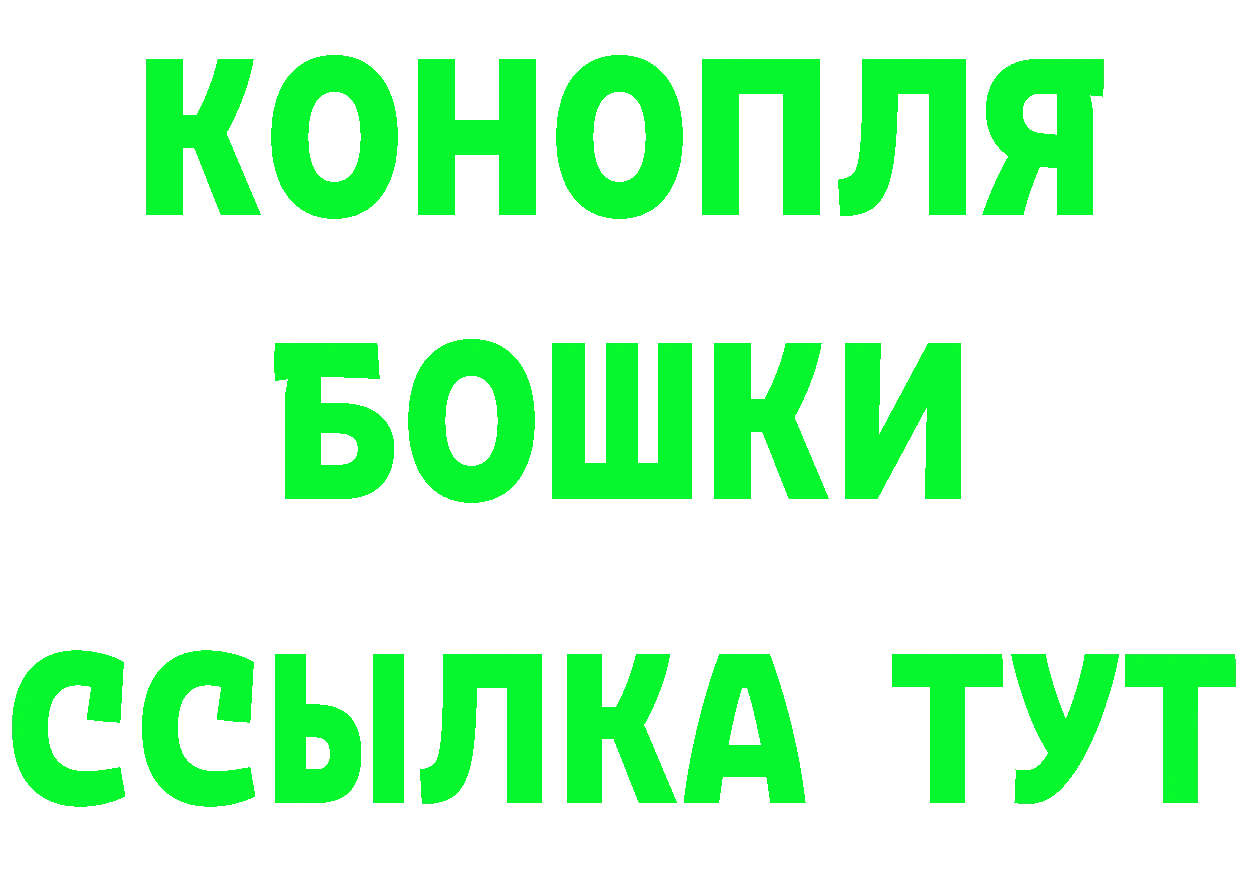 КОНОПЛЯ
БОШКИ
ССЫЛКА ТУТ